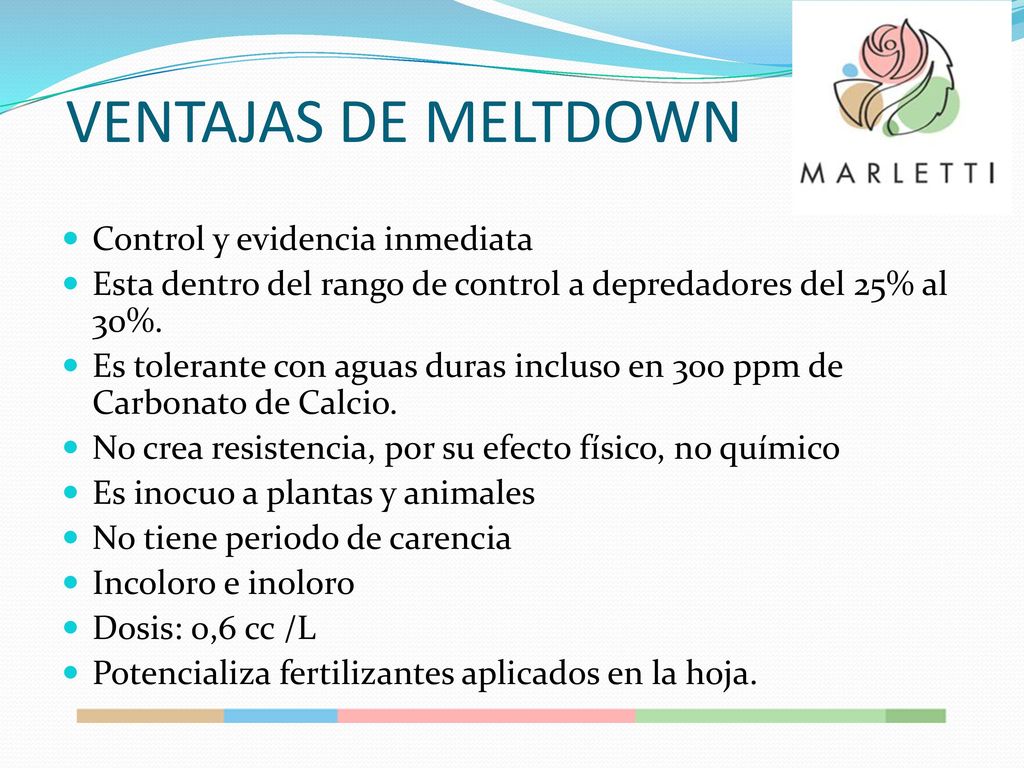 VENTAJAS DE MELTDOWN

MARLETTI

- Control y evidencia inmediata
- Esta dentro del rango de control a depredadores del 25% al 30%.
- Es tolerante con aguas duras incluso en 300 ppm de Carbonato de Calcio.
- No crea resistencia, por su efecto físico, no químico
- Es inocuo a plantas y animales
- No tiene periodo de carencia
- Incoloro e inoloro
- Dosis: 0,6 cc /L
- Potencializa fertilizantes aplicados en la hoja.